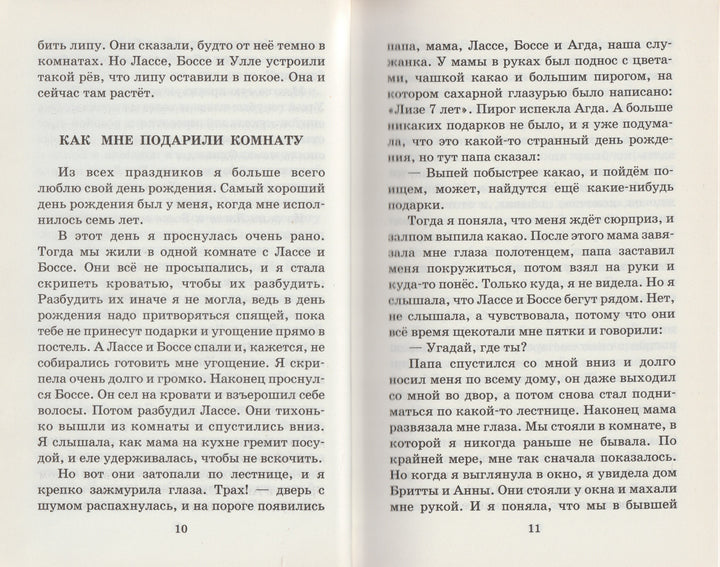 бить липу. Они сказали, будто от неё темно в комнатах. Но Лассе, Боссе и Улле устроили такой рёв, что липу оставили в покое. Она и сейчас там растёт.

КАК МНЕ ПОДАРИЛИ КОМНАТУ

Из всех праздников я больше всего люблю свой день рождения. Самый хороший день рождения был у меня, когда мне исполнилось семь лет.

В этот день я проснулась очень рано. Тогда мы жили в одной комнате с Лассе и Боссе. Они всё не просыпались, и я стала скрипеть кроватью, чтобы их разбудить. Разбудить их иначе я не могла, ведь в день рождения надо притворяться спящей, пока тебе не принесут подарки и угощение прямо в постель. А Лассе и Боссе спали и, кажется, не собирались готовить мне угощение. Я скрипела очень долго и громко. Наконец проснулся Боссе. Он сел на кровати и взъерошил себе волосы. Потом разбудил Лассе. Они тихонько вышли из комнаты и спустились вниз. Я слышала, как мама на кухне гремит посудой, и еле удерживалась, чтобы не вскочить.

Но вот они затопали по лестнице, и я крепко зажмурила глаза. Трах! — дверь с шумом распахнулась, и на пороге появились

10

папа, мама, Лассе, Боссе и Агда, наша служанка. У мамы в руках был поднос с цветами, чашкой какао и большим пирогом, на котором сахарной глазурью было написано: «Лизе 7 лет». Пирог испекла Агда. А больше никаких подарков не было, и я уже подумала, что это какой-то странный день рождения, но тут папа сказал:

— Выпей побыстрее какао, и пойдём поищем, может, найдутся ещё какие-нибудь подарки.

Тогда я поняла, что меня ждёт сюрприз, и залпом выпила какао. После этого мама завязала мне глаза полотенцем, папа заставил меня покружиться, потом взял на руки и куда-то понёс. Только куда, я не видела. Но я слышала, что Лассе и Боссе бегут рядом. Нет, не слышала, а чувствовала, потому что они всё время щекотали мне пятки и говорили:

— Угадай, где ты?

Папа спустился со мной вниз и долго носил меня по всему дому, он даже выходил со мной во двор, а потом снова стал подниматься по какой-то лестнице. Наконец мама развязала мне глаза. Мы стояли в комнате, в которой я никогда раньше не бывала. По крайней мере, мне так сначала показалось. Но когда я выглянула в окно, я увидела дом Бритты и Анны. Они стояли у окна и махали мне рукой. И я поняла, что мы в бывшей

11